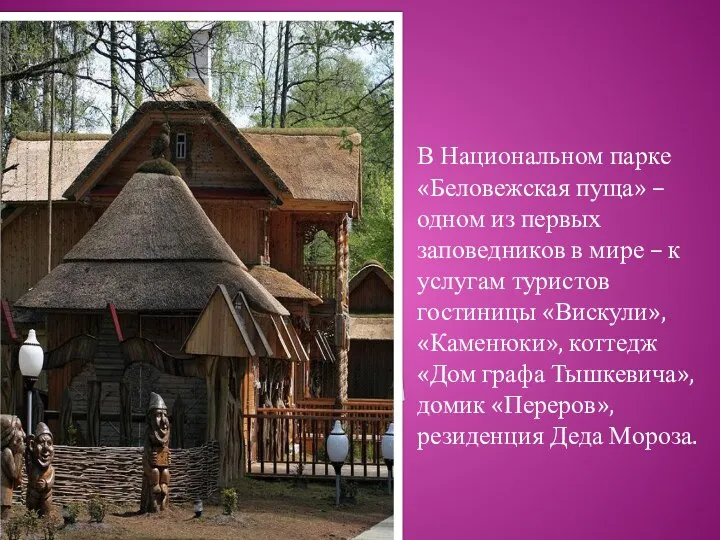 В Национальном парке «Беловежская пуща» – одном из первых заповедников в мире – к услугам туристов гостиницы «Вискули», «Каменюки», коттедж «Дом графа Тышкевича», домик «Переров», резиденция Деда Мороза.